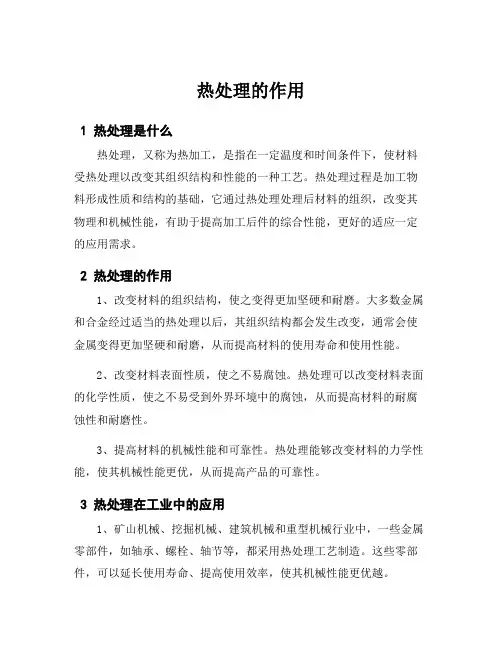 热处理的作用

1 热处理是什么

热处理，又称为热加工，是指在一定温度和时间条件下，使材料受热处理以改变其组织结构和性能的一种工艺。热处理过程是加工物料形成性质和结构的基础，它通过热处理处理后材料的组织，改变其物理和机械性能，有助于提高加工后件的综合性能，更好的适应一定的应用需求。

2 热处理的作用

1、改变材料的组织结构，使之变得更加坚硬和耐磨。大多数金属和合金经过适当的热处理以后，其组织结构都会发生改变，通常会使金属变得更加坚硬和耐磨，从而提高材料的使用寿命和使用性能。

2、改变材料表面性质，使之不易腐蚀。热处理可以改变材料表面的化学性质，使之不易受到外界环境中的腐蚀，从而提高材料的耐腐蚀性和耐磨性。

3、提高材料的机械性能和可靠性。热处理能够改变材料的力学性能，使其机械性能更优，从而提高产品的可靠性。

3 热处理在工业中的应用

1、矿山机械、挖掘机械、建筑机械和重型机械行业中，一些金属零部件，如轴承、螺栓、轴节等，都采用热处理工艺制造。这些零部件，可以延长使用寿命、提高使用效率，使其机械性能更优越。